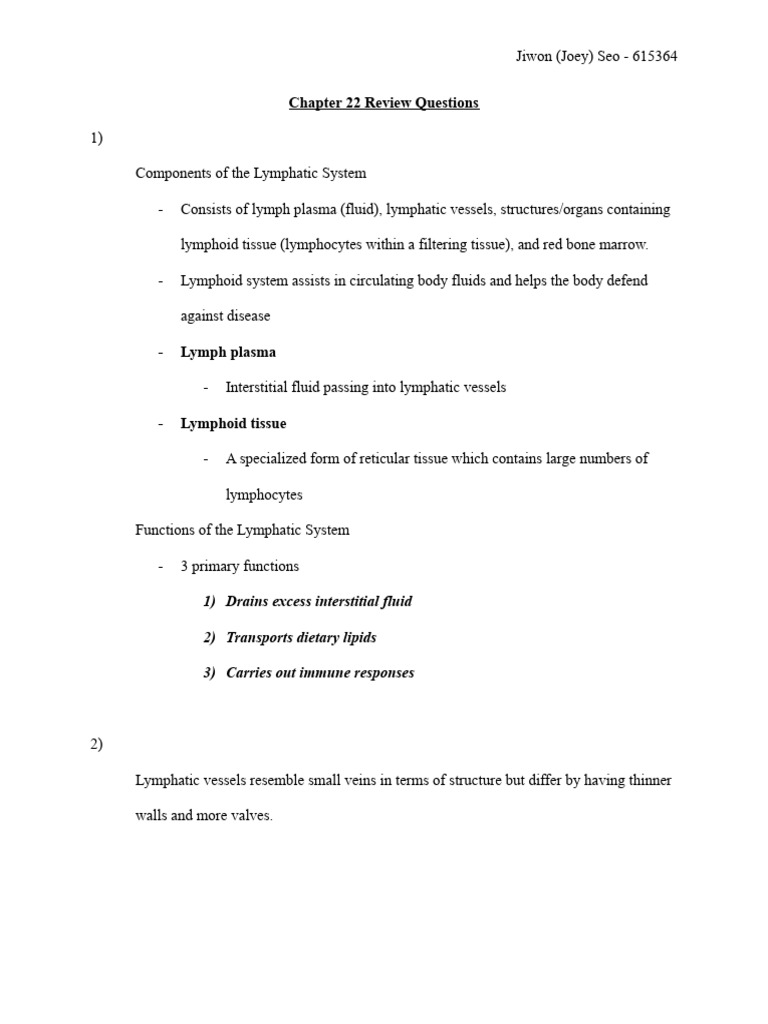 Jiwon (Joey) Seo - 615364

Chapter 22 Review Questions

1)

Components of the Lymphatic System

- Consists of lymph plasma (fluid), lymphatic vessels, structures/organs containing lymphoid tissue (lymphocytes within a filtering tissue), and red bone marrow.

- Lymphoid system assists in circulating body fluids and helps the body defend against disease

- Lymph plasma

- Interstitial fluid passing into lymphatic vessels

- Lymphoid tissue

- A specialized form of reticular tissue which contains large numbers of lymphocytes

Functions of the Lymphatic System

- 3 primary functions

1) Drains excess interstitial fluid

2) Transports dietary lipids

3) Carries out immune responses

2)

Lymphatic vessels resemble small veins in terms of structure but differ by having thinner walls and more valves.